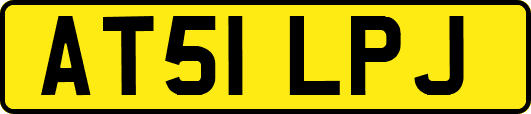 AT51 LPJ